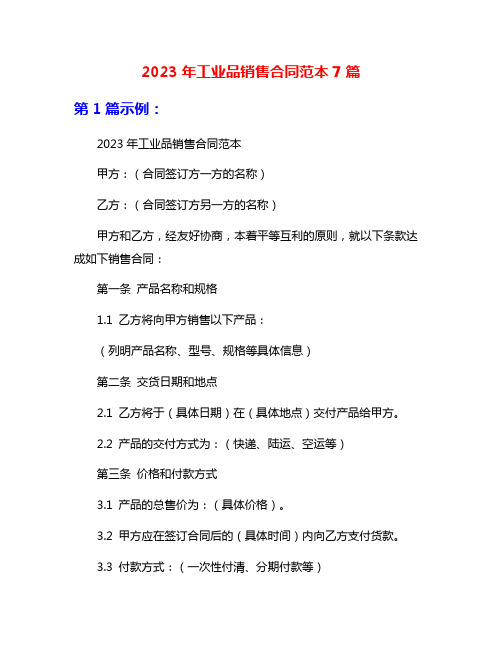 2023 年工业品销售合同范本 7 篇

第 1 篇示例：

2023 年工业品销售合同范本

甲方：（合同签订方一方的名称）

乙方：（合同签订方另一方的名称）

甲方和乙方，经友好协商，本着平等互利的原则，就以下条款达成如下销售合同：

第一条 产品名称和规格

1.1 乙方将向甲方销售以下产品：

（列明产品名称、型号、规格等具体信息）

第二条 交货日期和地点

2.1 乙方将于（具体日期）在（具体地点）交付产品给甲方。

2.2 产品的交付方式为：（快递、陆运、空运等）

第三条 价格和付款方式

3.1 产品的总售价为：（具体价格）。

3.2 甲方应在签订合同后的（具体时间）内向乙方支付货款。

3.3 付款方式：（一次性付清、分期付款等）